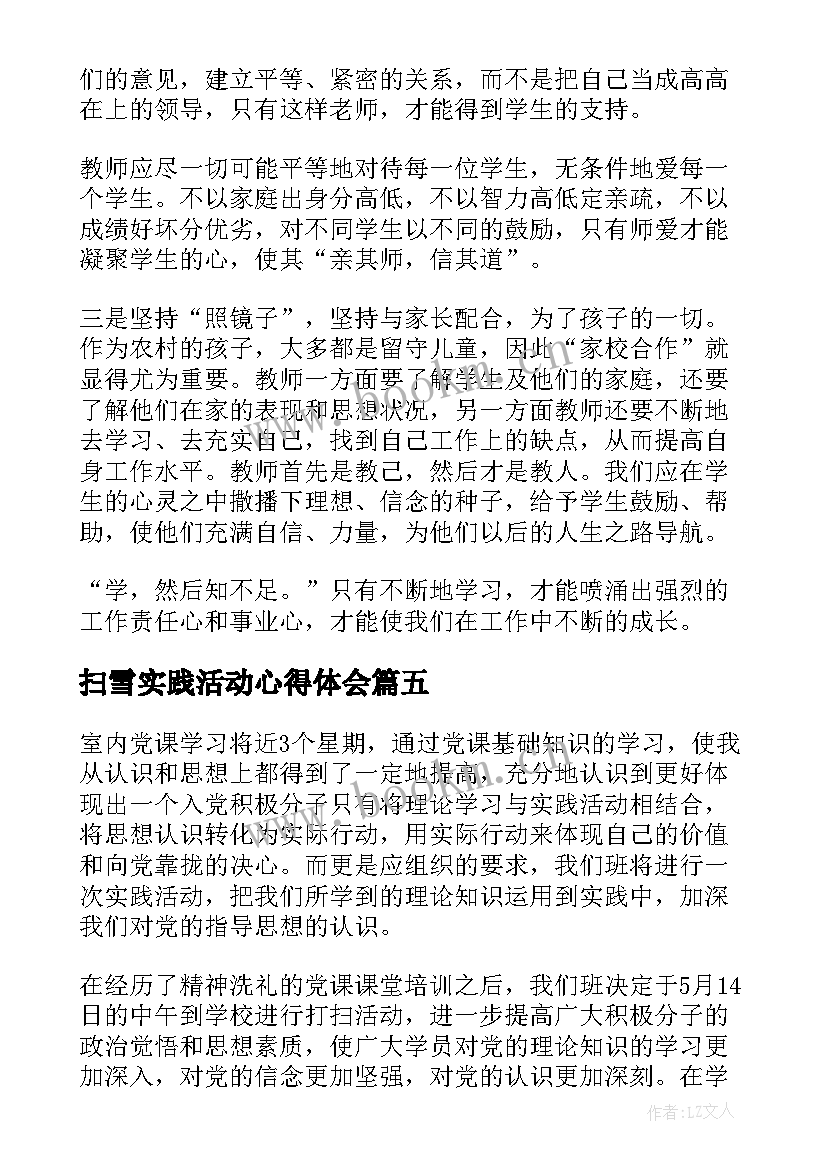 们的意见，建立平等、紧密的关系，而不是把自己当成高高在上的领导，只有这样老师，才能得到学生的支持。

教师应尽一切可能平等地对待每一位学生，无条件地爱每一个学生。不以家庭出身分高低，不以智力高低定亲疏，不以成绩好坏分优劣，对不同学生以不同的鼓励，只有师爱才能凝聚学生的心，使其“亲其师，信其道”。

三是坚持“照镜子”，坚持与家长配合，为了孩子的一切。作为农村的孩子，大多都是留守儿童，因此“家校合作”就显得尤为重要。教师一方面要了解学生及他们的家庭，还要了解他们在家的表现和思想状况，另一方面教师还要不断地去学习、去充实自己，找到自己工作上的缺点，从而提高自身工作水平。教师首先是教己，然后才是教人。我们应在学生的心灵之中撒播下理想、信念的种子，给予学生鼓励、帮助，使他们充满自信、力量，为他们以后的人生之路导航。

“学，然后知不足。”只有不断地学习，才能喷涌出强烈的工作责任心和事业心，才能使我们在工作中不断的成长。

扫雪实践活动心得体会篇五

室内党课学习将近3个星期，通过党课基础知识的学习，使我从认识和思想上都得到了一定地提高，充分地认识到更好体现出一个入党积极分子只有将理论学习与实践活动相结合，将思想认识转化为实际行动，用实际行动来体现自己的价值和向党靠拢的决心。而更是应组织的要求，我们班将进行一次实践活动，把我们所学到的理论知识运用到实践中，加深我们对党的指导思想的认识。

在经历了精神洗礼的党课课堂培训之后，我们班决定于5月14日的中午到学校进行打扫活动，进一步提高广大积极分子的政治觉悟和思想素质，使广大学员对党的理论知识的学习更加深入，对党的信念更加坚强，对党的认识更加深刻。在学

作者：LZ文人